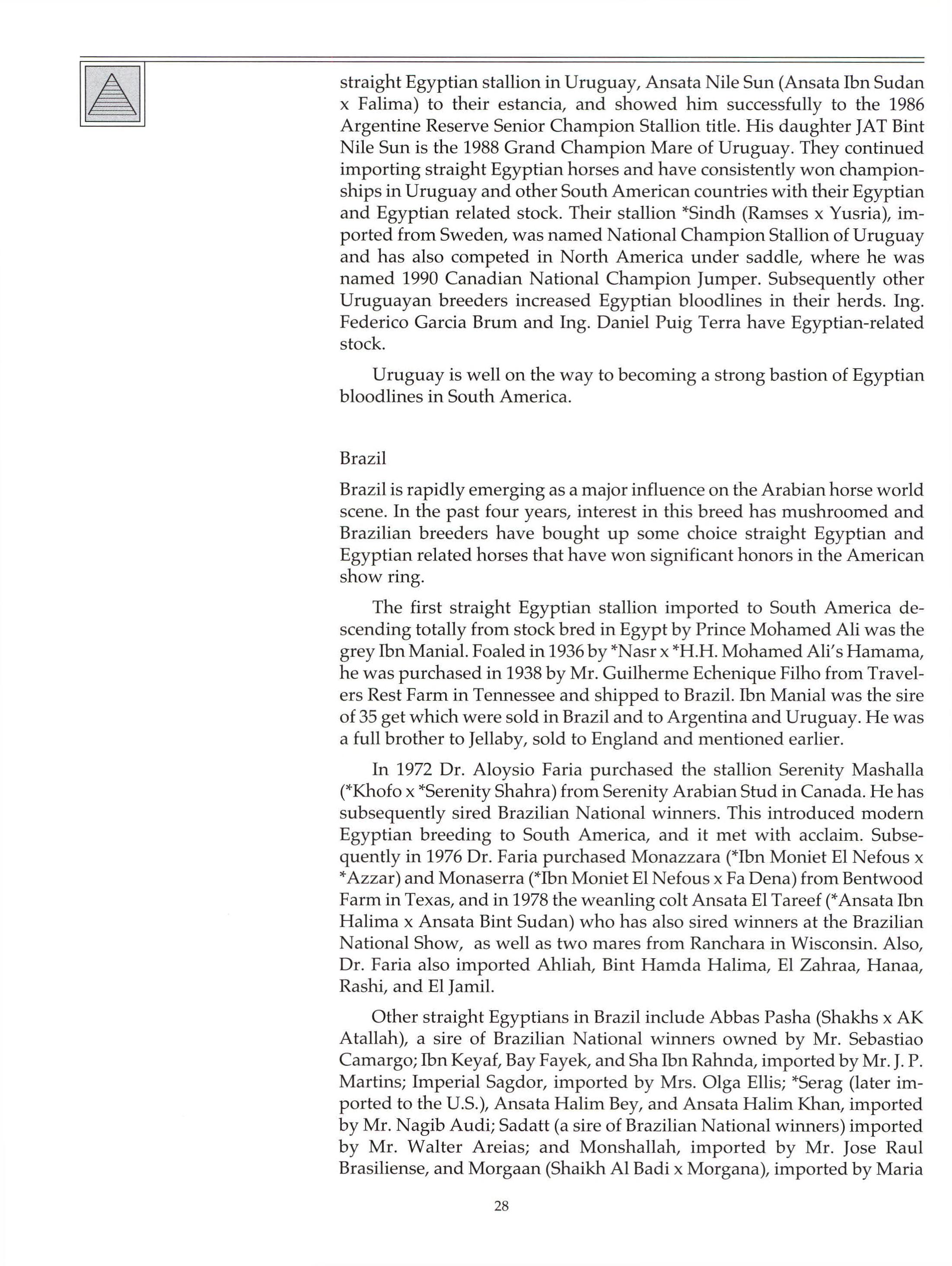 straight Egyptian stallion in Uruguay, Ansata Nile Sun (Ansata Ibn Sudan x Falima) to their estancia, and showed him successfully to the 1986 Argentine Reserve Senior Champion Stallion title. His daughter JAT Bint Nile Sun is the 1988 Grand Champion Mare of Uruguay. They continued importing straight Egyptian horses and have consistently won championships in Uruguay and other South American countries with their Egyptian and Egyptian related stock. Their stallion *Sindh (Ramses x Yusria), imported from Sweden, was named National Champion Stallion of Uruguay and has also competed in North America under saddle, where he was named 1990 Canadian National Champion Jumper. Subsequently other Uruguayan breeders increased Egyptian bloodlines in their herds. Ing. Federico Garcia Brum and Ing. Daniel Puig Terra have Egyptian-related stock.

Uruguay is well on the way to becoming a strong bastion of Egyptian bloodlines in South America.

Brazil

Brazil is rapidly emerging as a major influence on the Arabian horse world scene. In the past four years, interest in this breed has mushroomed and Brazilian breeders have bought up some choice straight Egyptian and Egyptian related horses that have won significant honors in the American show ring.

The first straight Egyptian stallion imported to South America descending totally from stock bred in Egypt by Prince Mohamed Ali was the grey Ibn Manial. Foaled in 1936 by *Nasr x *H.H. Mohamed Ali's Hamama, he was purchased in 1938 by Mr. Guilherme Echenique Filho from Travelers Rest Farm in Tennessee and shipped to Brazil. Ibn Manial was the sire of 35 get which were sold in Brazil and to Argentina and Uruguay. He was a full brother to Jellaby, sold to England and mentioned earlier.

In 1972 Dr. Aloysio Faria purchased the stallion Serenity Mashalla (*Khofo x *Serenity Shahra) from Serenity Arabian Stud in Canada. He has subsequently sired Brazilian National winners. This introduced modern Egyptian breeding to South America, and it met with acclaim. Subsequently in 1976 Dr. Faria purchased Monazzara (*Ibn Moniet El Nefous x *Azzar) and Monaserra (*Ibn Moniet El Nefous x Fa Dena) from Bentwood Farm in Texas, and in 1978 the weanling colt Ansata El Tareef (*Ansata Ibn Halima x Ansata Bint Sudan) who has also sired winners at the Brazilian National Show, as well as two mares from Ranchara in Wisconsin. Also, Dr. Faria also imported Ahliah, Bint Hamda Halima, El Zahraa, Hanaa, Rashi, and El Jamil.

Other straight Egyptians in Brazil include Abbas Pasha (Shakhs x AK Atallah), a sire of Brazilian National winners owned by Mr. Sebastiao Camargo; Ibn Keyaf, Bay Fayek, and Sha Ibn Rahnda, imported by Mr. J. P. Martins; Imperial Sagdor, imported by Mrs. Olga Ellis; *Serag (later imported to the U.S.), Ansata Halim Bey, and Ansata Halim Khan, imported by Mr. Nagib Audi; Sadatt (a sire of Brazilian National winners) imported by Mr. Walter Areias; and Monshallah, imported by Mr. Jose Raul Brasiliense, and Morgaan (Shaikh Al Badi x Morgana), imported by Maria

28